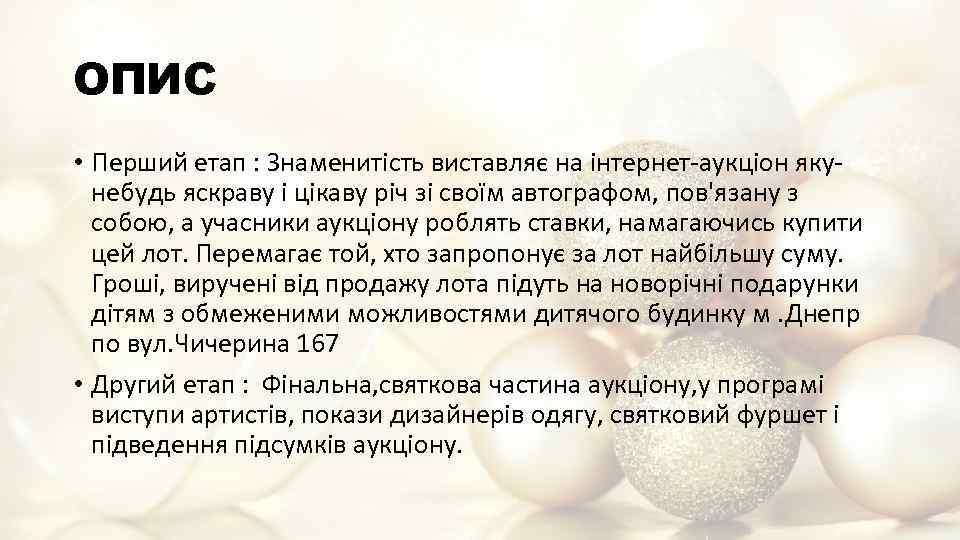 ОПИС

• Перший етап : Знаменитість виставляє на інтернет-аукціон яку-небудь яскраву і цікаву річ зі своїм автографом, пов'язану з собою, а учасники аукціону роблять ставки, намагаючись купити цей лот. Перемагає той, хто запропонує за лот найбільшу суму. Гроші, виручені від продажу лота підуть на новорічні подарунки дітям з обмеженими можливостями дитячого будинку м .Днепр по вул.Чичерина 167

• Другий етап : Фінальна,святкова частина аукціону,у програмі виступи артистів, покази дизайнерів одягу, святковий фуршет і підведення підсумків аукціону.